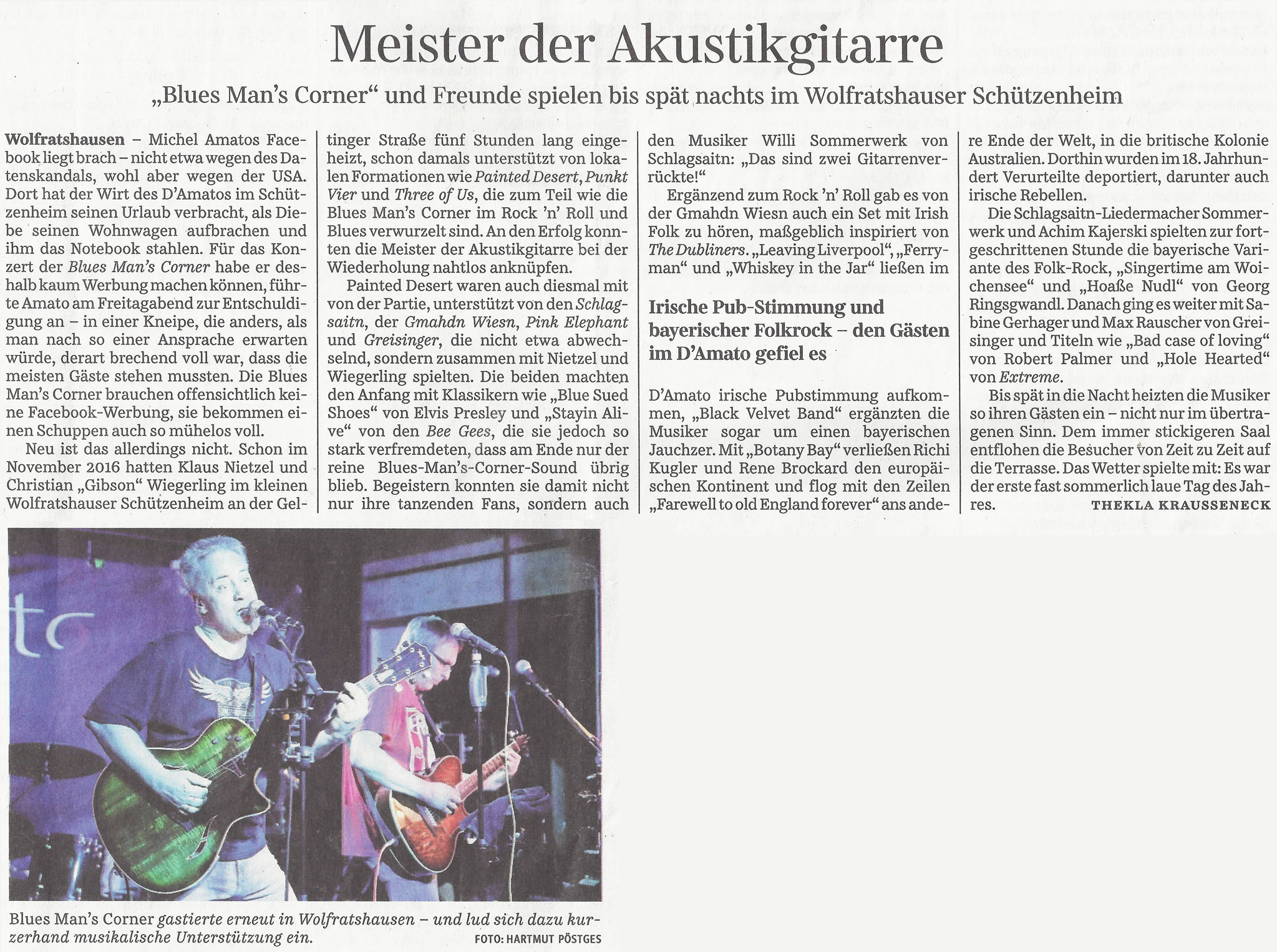 Meister der Akustikgitarre

„Blues Man's Corner“ und Freunde spielen bis spät nachts im Wolfratshauser Schützenheim

Wolfratshausen – Michel Amatos Facebook liegt brach – nicht etwa wegen des Datenskandals, wohl aber wegen der USA. Dort hat der Wirt des D'Amatos im Schützenheim seinen Urlaub verbracht, als Diebe seinen Wohnwagen aufbrachen und ihm das Notebook stahlen. Für das Konzert der Blues Man's Corner habe er deshalb kaum Werbung machen können, führte Amato am Freitagabend zur Entschuldigung an – in einer Kneipe, die anders, als man nach so einer Ansprache erwarten würde, derart brechend voll war, dass die meisten Gäste stehen mussten. Die Blues Man's Corner brauchen offensichtlich keine Facebook-Werbung, sie bekommen einen Schuppen auch so mühelos voll.

Neu ist das allerdings nicht. Schon im November 2016 hatten Klaus Nietzel und Christian „Gibson“ Wiegerling im kleinen Wolfratshauser Schützenheim an der Geltinger Straße fünf Stunden lang eingeheizt, schon damals unterstützt von lokalen Formationen wie Painted Desert, Punkt Vier und Three of Us, die zum Teil wie die Blues Man's Corner im Rock 'n' Roll und Blues verwurzelt sind. An den Erfolg konnten die Meister der Akustikgitarre bei der Wiederholung nahtlos anknüpfen.

Painted Desert waren auch diesmal mit von der Partie, unterstützt von den Schlagsaitn, der Gmahdn Wiesn, Pink Elephant und Greisinger, die nicht etwa abwechselnd, sondern zusammen mit Nietzel und Wiegerling spielten. Die beiden machten den Anfang mit Klassikern wie „Blue Sued Shoes“ von Elvis Presley und „Stayin Alive“ von den Bee Gees, die sie jedoch so stark verfremdeten, dass am Ende nur der reine Blues-Man's-Corner-Sound übrig blieb. Begeistern konnten sie damit nicht nur ihre tanzenden Fans, sondern auch den Musiker Willi Sommerwerk von Schlagsaitn: „Das sind zwei Gitarrenverrückte!“

Ergänzend zum Rock 'n' Roll gab es von der Gmahdn Wiesn auch ein Set mit Irish Folk zu hören, maßgeblich inspiriert von The Dubliners. „Leaving Liverpool“, „Ferryman“ und „Whiskey in the Jar“ ließen im

Irische Pub-Stimmung und bayerischer Folkrock – den Gästen im D'Amato gefiel es

D'Amato irische Pubstimmung aufkommen, „Black Velvet Band“ ergänzten die Musiker sogar um einen bayerischen Jauchzer. Mit „Botany Bay“ verließen Richi Kugler und Rene Brockard den europäischen Kontinent und flog mit den Zeilen „Farewell to old England forever“ ans andere Ende der Welt, in die britische Kolonie Australien. Dorthin wurden im 18. Jahrhundert Verurteilte deportiert, darunter auch irische Rebellen.

Die Schlagsaitn-Liedermacher Sommerwerk und Achim Kajerski spielten zur fortgeschrittenen Stunde die bayerische Variante des Folk-Rock, „Singertime am Woichensee“ und „Hoaße Nudl“ von Georg Ringsgwandl. Danach ging es weiter mit Sabine Gerhager und Max Rauscher von Greisinger und Titeln wie „Bad case of loving“ von Robert Palmer und „Hole Hearted“ von Extreme.

Bis spät in die Nacht heizten die Musiker so ihren Gästen ein – nicht nur im übertragenen Sinn. Dem immer stickigeren Saal entflohen die Besucher von Zeit zu Zeit auf die Terrasse. Das Wetter spielte mit: Es war der erste fast sommerlich laue Tag des Jahres.

THEKLA KRAUSSENECK

Blues Man's Corner gastierte erneut in Wolfratshausen – und lud sich dazu kurzerhand musikalische Unterstützung ein.

FOTO: HARTMUT PÖSTGES